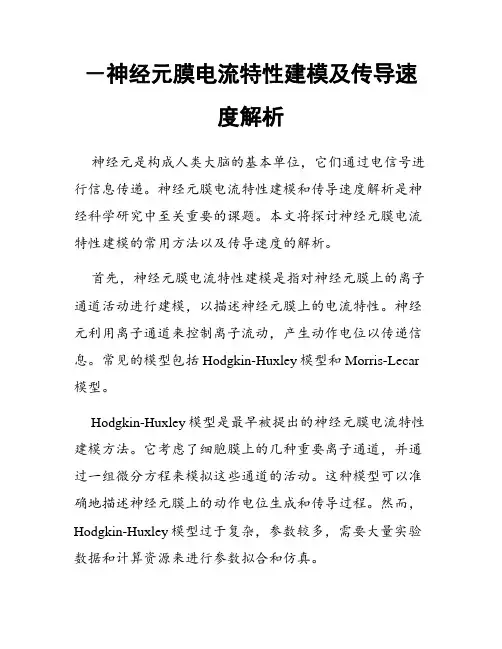 一神经元膜电流特性建模及传导速度解析

神经元是构成人类大脑的基本单位，它们通过电信号进行信息传递。神经元膜电流特性建模和传导速度解析是神经科学研究中至关重要的课题。本文将探讨神经元膜电流特性建模的常用方法以及传导速度的解析。

首先，神经元膜电流特性建模是指对神经元膜上的离子通道活动进行建模，以描述神经元膜上的电流特性。神经元利用离子通道来控制离子流动，产生动作电位以传递信息。常见的模型包括 Hodgkin-Huxley 模型和 Morris-Lecar 模型。

Hodgkin-Huxley 模型是最早被提出的神经元膜电流特性建模方法。它考虑了细胞膜上的几种重要离子通道，并通过一组微分方程来模拟这些通道的活动。这种模型可以准确地描述神经元膜上的动作电位生成和传导过程。然而，Hodgkin-Huxley 模型过于复杂，参数较多，需要大量实验数据和计算资源来进行参数拟合和仿真。